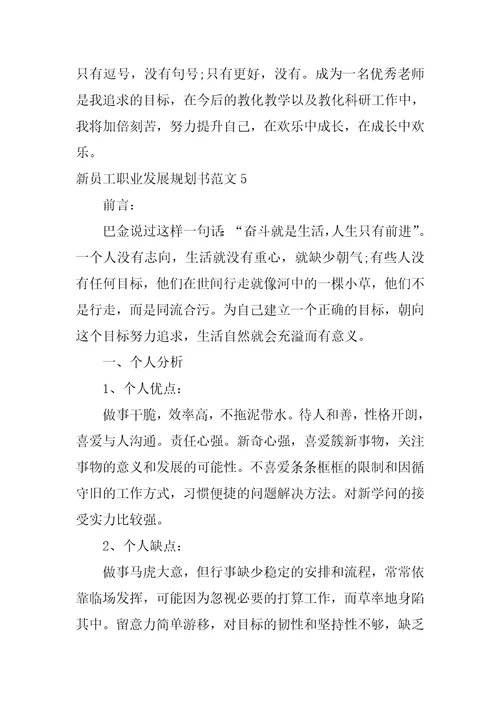 只有逗号，没有句号;只有更好，没有。成为一名优秀老师是我追求的目标，在今后的教化教学以及教化科研工作中，我将加倍刻苦，努力提升自己，在欢乐中成长，在成长中欢乐。

新员工职业发展规划书范文 5

前言:

巴金说过这样一句话 “奋斗就是生活,人生只有前进”。一个人没有志向，生活就没有重心，就缺少朝气;有些人没有任何目标，他们在世间行走就像河中的一棵小草，他们不是行走，而是同流合污。为自己建立一个正确的目标，朝向这个目标努力追求，生活自然就会充溢而有意义。

一、个人分析

1、个人优点:

做事干脆，效率高，不拖泥带水。待人和善，性格开朗，喜爱与人沟通。责任心强。新奇心强，喜爱簇新事物，关注事物的意义和发展的可能性。不喜爱条条框框的限制和因循守旧的工作方式，习惯便捷的问题解决方法。对新学问的接受实力比较强。

2、个人缺点:

做事马虎大意，但行事缺少稳定的安排和流程，常常依靠临场发挥，可能因为忽视必要的打算工作，而草率地身陷其中。留意力简单游移，对目标的韧性和坚持性不够，缺乏